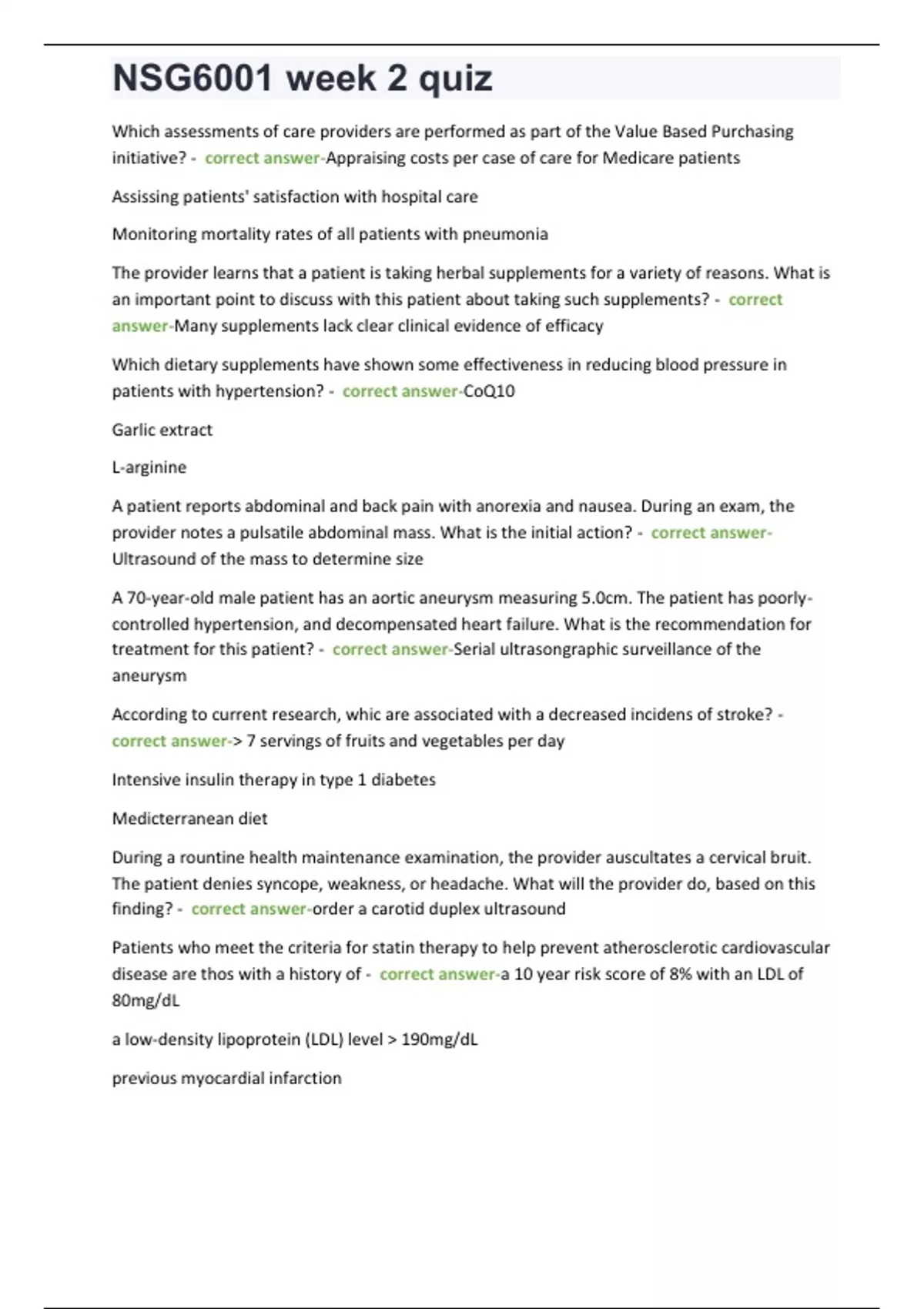 NSG6001 week 2 quiz

Which assessments of care providers are performed as part of the Value Based Purchasing initiative? - correct answer-Appraising costs per case of care for Medicare patients

Assissing patients' satisfaction with hospital care

Monitoring mortality rates of all patients with pneumonia

The provider learns that a patient is taking herbal supplements for a variety of reasons. What is an important point to discuss with this patient about taking such supplements? - correct answer-Many supplements lack clear clinical evidence of efficacy

Which dietary supplements have shown some effectiveness in reducing blood pressure in patients with hypertension? - correct answer-CoQ10

Garlic extract

L-arginine

A patient reports abdominal and back pain with anorexia and nausea. During an exam, the provider notes a pulsatile abdominal mass. What is the initial action? - correct answer-Ultrasound of the mass to determine size

A 70-year-old male patient has an aortic aneurysm measuring 5.0cm. The patient has poorly-controlled hypertension, and decompensated heart failure. What is the recommendation for treatment for this patient? - correct answer-Serial ultrasongraphic surveillance of the aneurysm

According to current research, whic are associated with a decreased incidens of stroke? - correct answer-> 7 servings of fruits and vegetables per day

Intensive insulin therapy in type 1 diabetes

Medicterranean diet

During a rountine health maintenance examination, the provider auscultates a cervical bruit. The patient denies syncope, weakness, or headache. What will the provider do, based on this finding? - correct answer-order a carotid duplex ultrasound

Patients who meet the criteria for statin therapy to help prevent atherosclerotic cardiovascular disease are thos with a history of - correct answer-a 10 year risk score of 8% with an LDL of 80mg/dL

a low-density lipoprotein (LDL) level > 190mg/dL

previous myocardial infarction